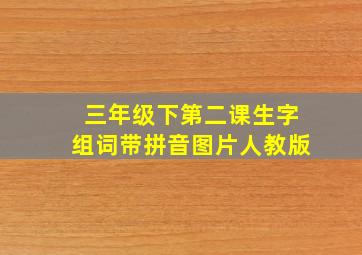 三年级下第二课生字
组词带拼音图片人教版